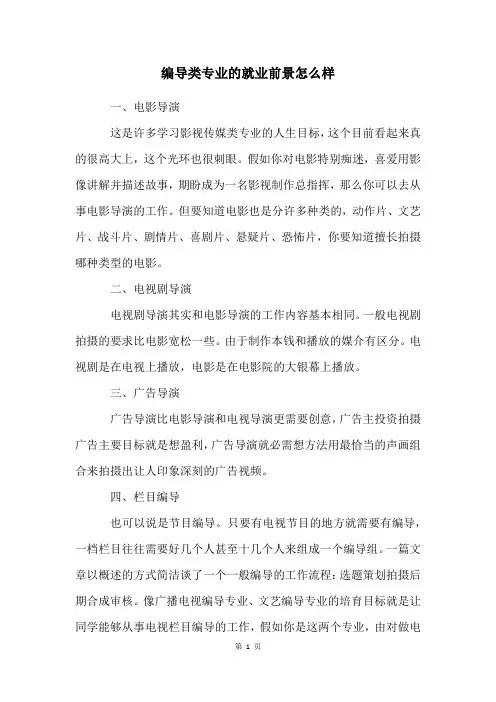 编导类专业的就业前景怎么样

一、电影导演

这是许多学习影视传媒类专业的人生目标，这个目前看起来真的很高大上，这个光环也很刺眼。假如你对电影特别痴迷，喜爱用影像讲解并描述故事，期盼成为一名影视制作总指挥，那么你可以去从事电影导演的工作。但要知道电影也是分许多种类的，动作片、文艺片、战斗片、剧情片、喜剧片、悬疑片、恐怖片，你要知道擅长拍摄哪种类型的电影。

二、电视剧导演

电视剧导演其实和电影导演的工作内容基本相同。一般电视剧拍摄的要求比电影宽松一些。由于制作本钱和播放的媒介有区分。电视剧是在电视上播放，电影是在电影院的大银幕上播放。

三、广告导演

广告导演比电影导演和电视导演更需要创意，广告主投资拍摄广告主要目标就是想盈利，广告导演就必需想方法用最恰当的声画组合来拍摄出让人印象深刻的广告视频。

四、栏目编导

也可以说是节目编导。只要有电视节目的地方就需要有编导，一档栏目往往需要好几个人甚至十几个人来组成一个编导组。一篇文章以概述的方式简洁谈了一个一般编导的工作流程：选题策划拍摄后期合成审核。像广播电视编导专业、文艺编导专业的培育目标就是让同学能够从事电视栏目编导的工作，假如你是这两个专业，由对做电

第 1 页